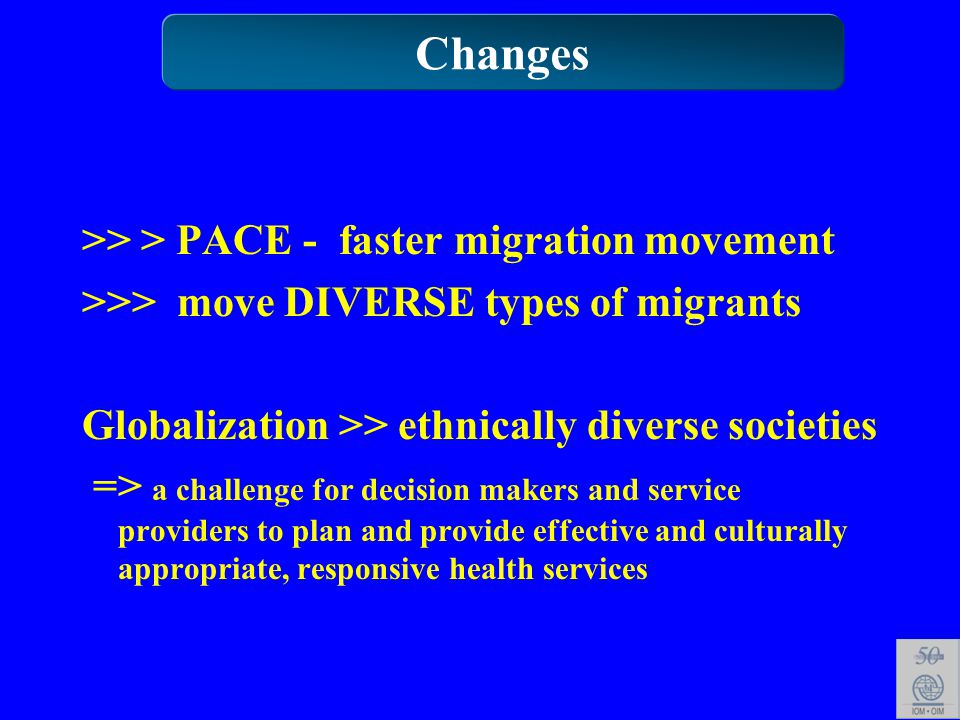 Changes

>> > PACE - faster migration movement
>>> move DIVERSE types of migrants

Globalization >> ethnically diverse societies
=> a challenge for decision makers and service providers to plan and provide effective and culturally appropriate, responsive health services

50
IOM • OIM